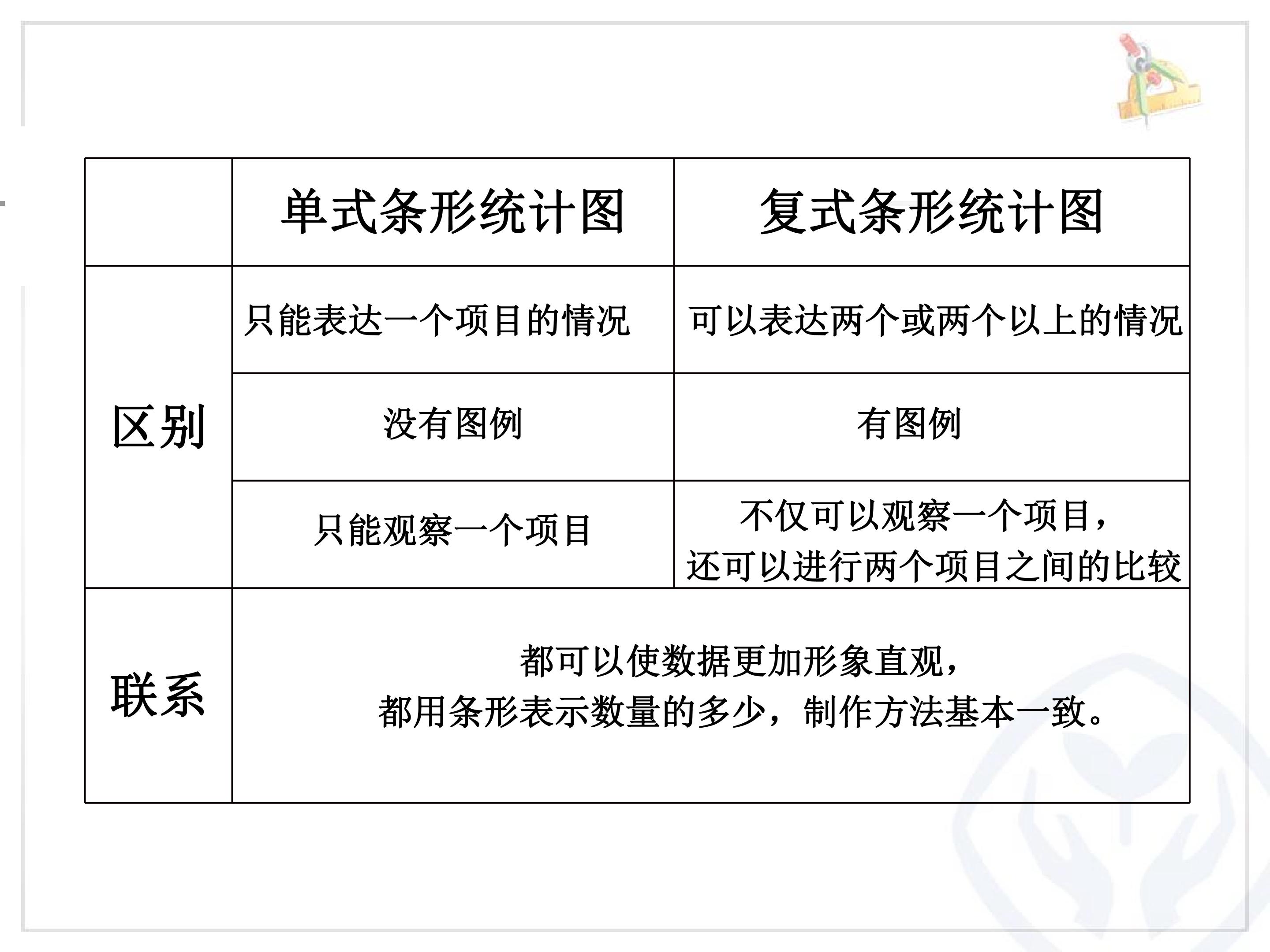 |  | 单式条形统计图 | 复式条形统计图 |
|---|---|---|
| 区别 | 只能表达一个项目的情况 | 可以表达两个或两个以上的情况 |
|  | 没有图例 | 有图例 |
|  | 只能观察一个项目 | 不仅可以观察一个项目，还可以进行两个项目之间的比较 |
| 联系 | 都可以使数据更加形象直观，都用条形表示数量的多少，制作方法基本一致。 |  |